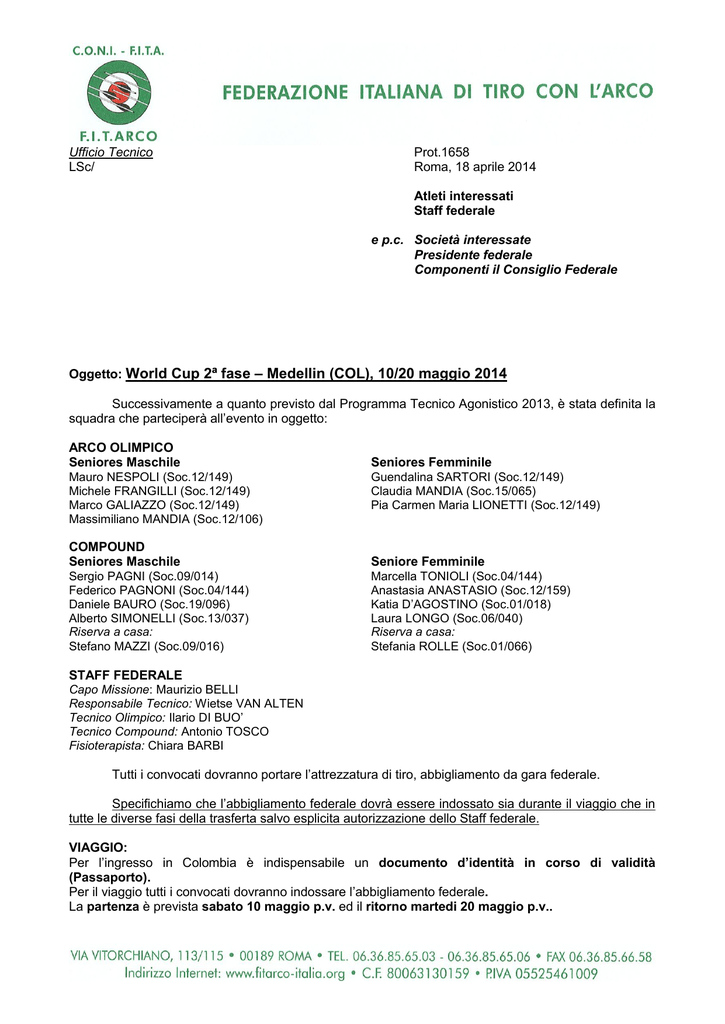 C.O.N.I. - F.I.T.A.

F.I.T.ARCO

FEDERAZIONE ITALIANA DI TIRO CON L'ARCO

Ufficio Tecnico
LSc/

Prot.1658
Roma, 18 aprile 2014

Atleti interessati
Staff federale

e p.c. Società interessate
Presidente federale
Componenti il Consiglio Federale

Oggetto: World Cup 2ª fase – Medellin (COL), 10/20 maggio 2014

Successivamente a quanto previsto dal Programma Tecnico Agonistico 2013, è stata definita la squadra che parteciperà all'evento in oggetto:

ARCO OLIMPICO
Seniores Maschile
Mauro NESPOLI (Soc.12/149)
Michele FRANGILLI (Soc.12/149)
Marco GALIAZZO (Soc.12/149)
Massimiliano MANDIA (Soc.12/106)

Seniores Femminile
Guendalina SARTORI (Soc.12/149)
Claudia MANDIA (Soc.15/065)
Pia Carmen Maria LIONETTI (Soc.12/149)

COMPOUND
Seniores Maschile
Sergio PAGNI (Soc.09/014)
Federico PAGNONI (Soc.04/144)
Daniele BAURO (Soc.19/096)
Alberto SIMONELLI (Soc.13/037)
Riserva a casa:
Stefano MAZZI (Soc.09/016)

Seniore Femminile
Marcella TONIOLI (Soc.04/144)
Anastasia ANASTASIO (Soc.12/159)
Katia D'AGOSTINO (Soc.01/018)
Laura LONGO (Soc.06/040)
Riserva a casa:
Stefania ROLLE (Soc.01/066)

STAFF FEDERALE
Capo Missione: Maurizio BELLI
Responsabile Tecnico: Wietse VAN ALTEN
Tecnico Olimpico: Ilario DI BUO'
Tecnico Compound: Antonio TOSCO
Fisioterapista: Chiara BARBI

Tutti i convocati dovranno portare l'attrezzatura di tiro, abbigliamento da gara federale.

Specifichiamo che l'abbigliamento federale dovrà essere indossato sia durante il viaggio che in tutte le diverse fasi della trasferta salvo esplicita autorizzazione dello Staff federale.

VIAGGIO:
Per l'ingresso in Colombia è indispensabile un documento d'identità in corso di validità (Passaporto).
Per il viaggio tutti i convocati dovranno indossare l'abbigliamento federale.
La partenza è prevista sabato 10 maggio p.v. ed il ritorno martedì 20 maggio p.v..

VIA VITORCHIANO, 113/115 • 00189 ROMA • TEL. 06.36.85.65.03 - 06.36.85.65.06 • FAX 06.36.85.66.58
Indirizzo Internet: www.fitarco-italia.org • C.F. 80063130159 • P.IVA 05525461009